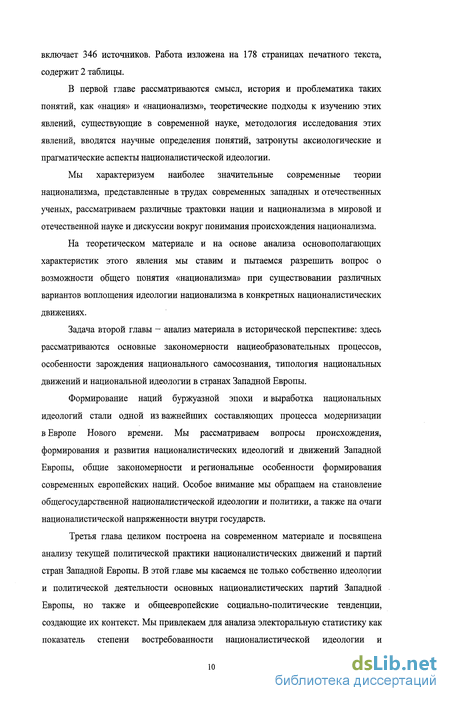 включает 346 источников. Работа изложена на 178 страницах печатного текста, содержит 2 таблицы.

В первой главе рассматриваются смысл, история и проблематика таких понятий, как «нация» и «национализм», теоретические подходы к изучению этих явлений, существующие в современной науке, методология исследования этих явлений, вводятся научные определения понятий, затронуты аксиологические и прагматические аспекты националистической идеологии.

Мы характеризуем наиболее значительные современные теории национализма, представленные в трудах современных западных и отечественных ученых, рассматриваем различные трактовки нации и национализма в мировой и отечественной науке и дискуссии вокруг понимания происхождения национализма.

На теоретическом материале и на основе анализа основополагающих характеристик этого явления мы ставим и пытаемся разрешить вопрос о возможности общего понятия «национализма» при существовании различных вариантов воплощения идеологии национализма в конкретных националистических движениях.

Задача второй главы – анализ материала в исторической перспективе: здесь рассматриваются основные закономерности нациеобразовательных процессов, особенности зарождения национального самосознания, типология национальных движений и национальной идеологии в странах Западной Европы.

Формирование наций буржуазной эпохи и выработка национальных идеологий стали одной из важнейших составляющих процесса модернизации в Европе Нового времени. Мы рассматриваем вопросы происхождения, формирования и развития националистических идеологий и движений Западной Европы, общие закономерности и региональные особенности формирования современных европейских наций. Особое внимание мы обращаем на становление общегосударственной националистической идеологии и политики, а также на очаги националистической напряженности внутри государств.

Третья глава целиком построена на современном материале и посвящена анализу текущей политической практики националистических движений и партий стран Западной Европы. В этой главе мы касаемся не только собственно идеологии и политической деятельности основных националистических партий Западной Европы, но также и общеевропейские социально-политические тенденции, создающие их контекст. Мы привлекаем для анализа электоральную статистику как показатель степени востребованности националистической идеологии и

10

dsLib.net
библиотека диссертаций